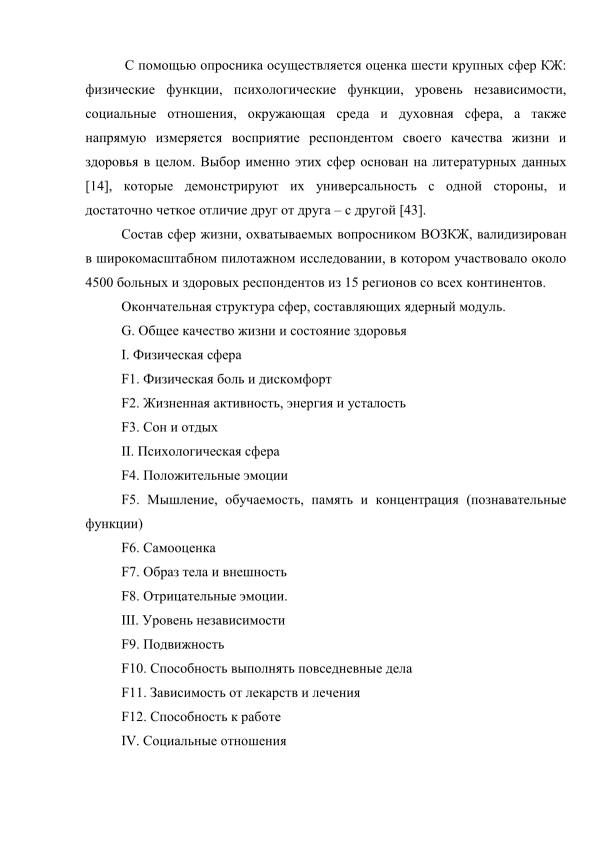 С помощью опросника осуществляется оценка шести крупных сфер КЖ: физические функции, психологические функции, уровень независимости, социальные отношения, окружающая среда и духовная сфера, а также напрямую измеряется восприятие респондентом своего качества жизни и здоровья в целом. Выбор именно этих сфер основан на литературных данных [14], которые демонстрируют их универсальность с одной стороны, и достаточно четкое отличие друг от друга – с другой [43].

Состав сфер жизни, охватываемых вопросником ВОЗКЖ, валидизирован в широкомасштабном пилотажном исследовании, в котором участвовало около 4500 больных и здоровых респондентов из 15 регионов со всех континентов.

Окончательная структура сфер, составляющих ядерный модуль.

G. Общее качество жизни и состояние здоровья

I. Физическая сфера

F1. Физическая боль и дискомфорт

F2. Жизненная активность, энергия и усталость

F3. Сон и отдых

II. Психологическая сфера

F4. Положительные эмоции

F5. Мышление, обучаемость, память и концентрация (познавательные функции)

F6. Самооценка

F7. Образ тела и внешность

F8. Отрицательные эмоции.

III. Уровень независимости

F9. Подвижность

F10. Способность выполнять повседневные дела

F11. Зависимость от лекарств и лечения

F12. Способность к работе

IV. Социальные отношения